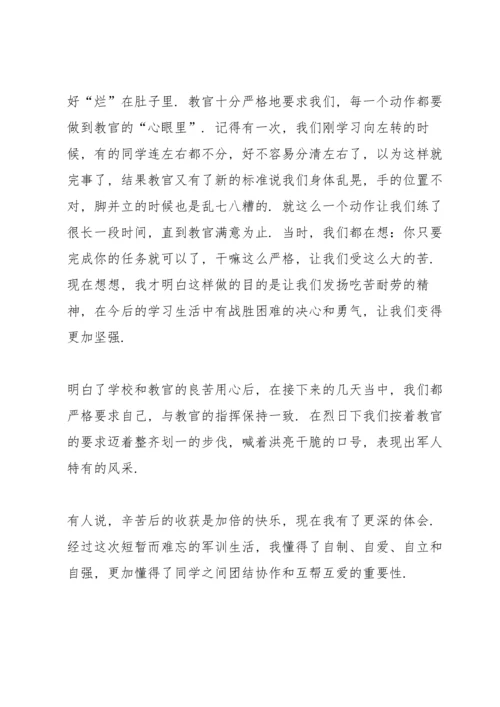 好“烂”在肚子里．教官十分严格地要求我们，每一个动作都要做到教官的“心眼里”．记得有一次，我们刚学习向左转的时候，有的同学连左右都不分，好不容易分清左右了，以为这样就完事了，结果教官又有了新的标准说我们身体乱晃，手的位置不对，脚并立的时候也是乱七八糟的．就这么一个动作让我们练了很长一段时间，直到教官满意为止．当时，我们都在想：你只要完成你的任务就可以了，干嘛这么严格，让我们受这么大的苦．现在想想，我才明白这样做的目的是让我们发扬吃苦耐劳的精神，在今后的学习生活中有战胜困难的决心和勇气，让我们变得更加坚强．

明白了学校和教官的良苦用心后，在接下来的几天当中，我们都严格要求自己，与教官的指挥保持一致．在烈日下我们按着教官的要求迈着整齐划一的步伐，喊着洪亮干脆的口号，表现出军人特有的风采．

有人说，辛苦后的收获是加倍的快乐，现在我有了更深的体会．经过这次短暂而难忘的军训生活，我懂得了自制、自爱、自立和自强，更加懂得了同学之间团结协作和互帮互爱的重要性．